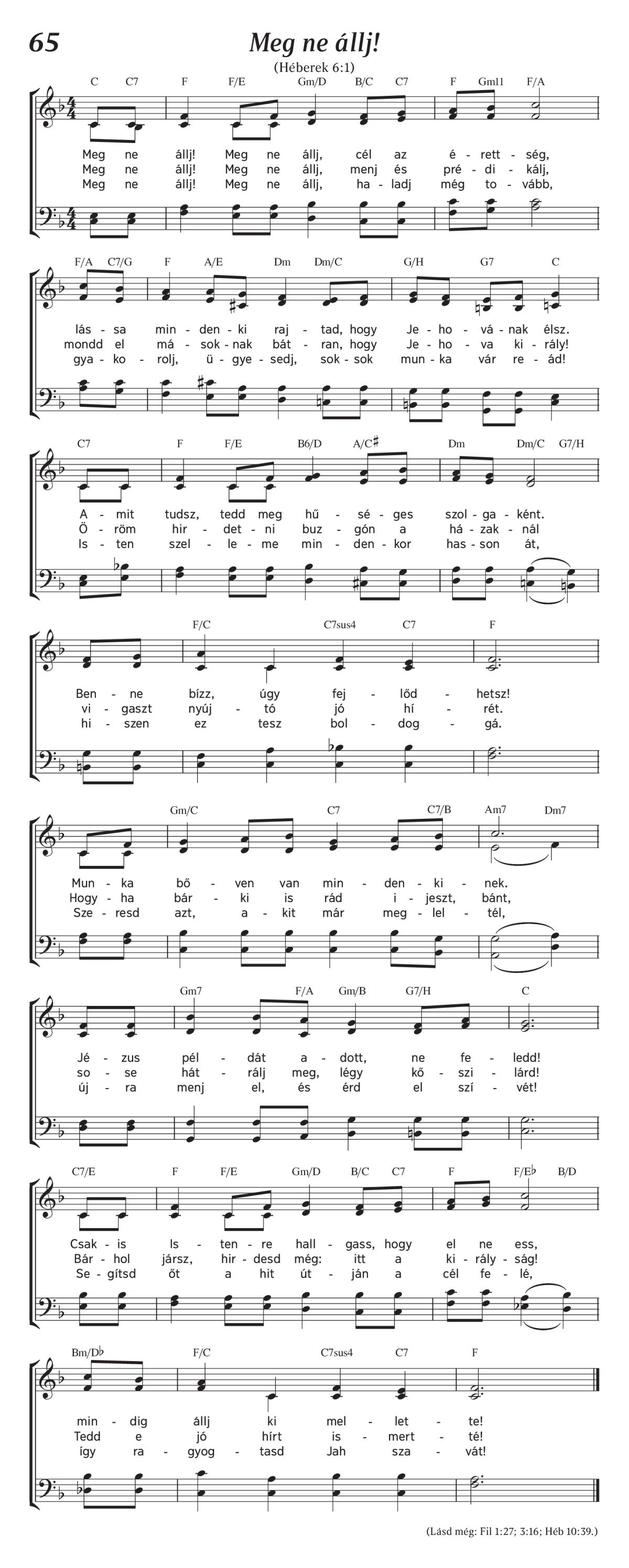 65

Meg ne állj!

(Héberek 6:1)

C C7 F F/E Gm/D B/C C7 F Gm11 F/A

Meg ne állj! Meg ne állj, cél az é - rett - ség,
Meg ne állj! Meg ne állj, menj és pré - di - kálj,
Meg ne állj! Meg ne állj, ha - ladj még to - vább,

F/A C7/G F A/E Dm Dm/C G/H G7 C

lás - sa min - den - ki raj - tad, hogy Je - ho - vá - nak élsz.
mondd el má - sok - nak bát - ran, hogy Je - ho - va ki - rály!
gya - ko - rolj, ü - gye - sedj, sok - sok mun - ka vár re - ád!

C7 F F/E B6/D A/C♯ Dm Dm/C G7/H

A - mit tudsz, tedd meg hű - sé - ges szol - ga - ként.
Ö - röm hir - det - ni buz - gón a há - zak - nál
Is - ten szel - le - me min - den - kor has - son át,

F/C C7sus4 C7 F

Ben - ne bízz, úgy fej - lőd - hetsz!
vi - gaszt nyúj - tó jó hí - rét.
hi - szen ez tesz bol - dog - gá.

Gm/C C7 C7/B Am7 Dm7

Mun - ka bő - ven van min - den - ki - nek.
Hogy - ha bár - ki is rád i - jeszt, bánt,
Sze - resd azt, a - kit már meg - lel - tél,

Gm7 F/A Gm/B G7/H C

Jé - zus pél - dát a - dott, ne fe - ledd!
so - se hát - rálj meg, légy kő - szi - lárd!
új - ra menj el, és érd el szí - vét!

C7/E F F/E Gm/D B/C C7 F F/E♭ B/D

Csak - is Is - ten - re hall - gass, hogy el ne ess,
Bár - hol jársz, hir - desd még: itt a ki - rály - ság!
Se - gítsd őt a hit út - ján a cél fe - lé,

Bm/D♭ F/C C7sus4 C7 F

min - dig állj ki mel - let - te!
Tedd e jó hírt is - mert - té!
így ra - gyog - tasd Jah sza - vát!

(Lásd még: Fil 1:27; 3:16; Héb 10:39.)